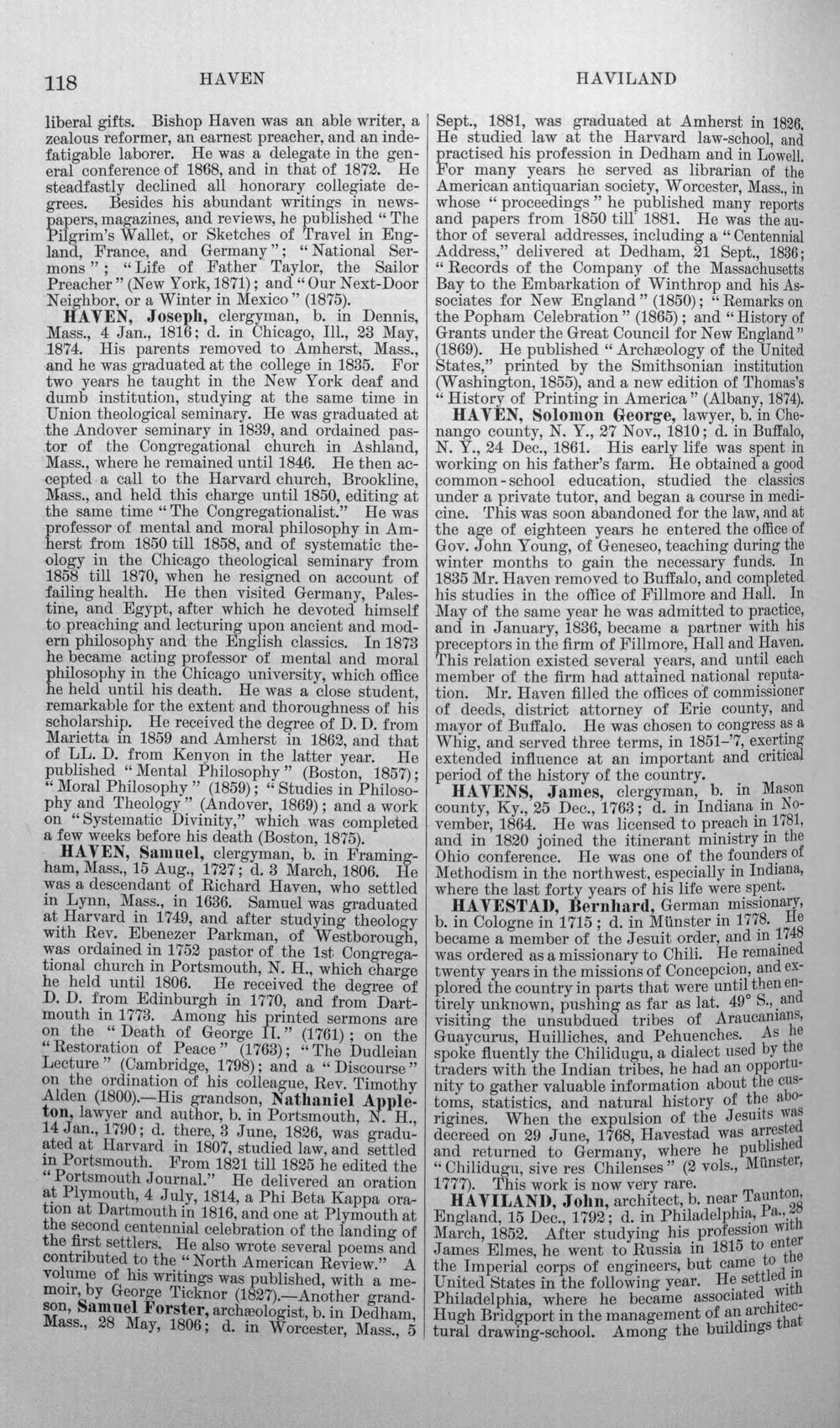 118 HAVEN HAVILAND

liberal gifts. Bishop Haven was an able writer, a zealous reformer, an earnest preacher, and an indefatigable laborer. He was a delegate in the general conference of 1868, and in that of 1872. He steadfastly declined all honorary collegiate degrees. Besides his abundant writings in newspapers, magazines, and reviews, he published "The Pilgrim's Wallet, or Sketches of Travel in England, France, and Germany"; "National Sermons"; "Life of Father Taylor, the Sailor Preacher" (New York, 1871); and "Our Next-Door Neighbor, or a Winter in Mexico" (1875).

HAVEN, Joseph, clergyman, b. in Dennis, Mass., 4 Jan., 1816; d. in Chicago, Ill., 23 May, 1874. His parents removed to Amherst, Mass., and he was graduated at the college in 1835. For two years he taught in the New York deaf and dumb institution, studying at the same time in Union theological seminary. He was graduated at the Andover seminary in 1839, and ordained pastor of the Congregational church in Ashland, Mass., where he remained until 1846. He then accepted a call to the Harvard church, Brookline, Mass., and held this charge until 1850, editing at the same time "The Congregationalist." He was professor of mental and moral philosophy in Amherst from 1850 till 1858, and of systematic theology in the Chicago theological seminary from 1858 till 1870, when he resigned on account of failing health. He then visited Germany, Palestine, and Egypt, after which he devoted himself to preaching and lecturing upon ancient and modern philosophy and the English classics. In 1873 he became acting professor of mental and moral philosophy in the Chicago university, which office he held until his death. He was a close student, remarkable for the extent and thoroughness of his scholarship. He received the degree of D. D. from Marietta in 1859 and Amherst in 1862, and that of LL. D. from Kenyon in the latter year. He published "Mental Philosophy" (Boston, 1857); "Moral Philosophy" (1859); "Studies in Philosophy and Theology" (Andover, 1869); and a work on "Systematic Divinity," which was completed a few weeks before his death (Boston, 1875).

HAVEN, Samuel, clergyman, b. in Framingham, Mass., 15 Aug., 1727; d. 3 March, 1806. He was a descendant of Richard Haven, who settled in Lynn, Mass., in 1636. Samuel was graduated at Harvard in 1749, and after studying theology with Rev. Ebenezer Parkman, of Westborough, was ordained in 1752 pastor of the 1st Congregational church in Portsmouth, N. H., which charge he held until 1806. He received the degree of D. D. from Edinburgh in 1770, and from Dartmouth in 1773. Among his printed sermons are on the "Death of George II." (1761); on the "Restoration of Peace" (1763); "The Dudleian Lecture" (Cambridge, 1798); and a "Discourse" on the ordination of his colleague, Rev. Timothy Alden (1800).—His grandson, Nathaniel Appleton, lawyer and author, b. in Portsmouth, N. H., 14 Jan., 1790; d. there, 3 June, 1826, was graduated at Harvard in 1807, studied law, and settled in Portsmouth. From 1821 till 1825 he edited the "Portsmouth Journal." He delivered an oration at Plymouth, 4 July, 1814, a Phi Beta Kappa oration at Dartmouth in 1816, and one at Plymouth at the second centennial celebration of the landing of the first settlers. He also wrote several poems and contributed to the "North American Review." A volume of his writings was published, with a memoir, by George Ticknor (1827).—Another grandson, Samuel Forster, archæologist, b. in Dedham, Mass., 28 May, 1806; d. in Worcester, Mass., 5 Sept., 1881, was graduated at Amherst in 1826. He studied law at the Harvard law-school, and practised his profession in Dedham and in Lowell. For many years he served as librarian of the American antiquarian society, Worcester, Mass., in whose "proceedings" he published many reports and papers from 1850 till 1881. He was the author of several addresses, including a "Centennial Address," delivered at Dedham, 21 Sept., 1836; "Records of the Company of the Massachusetts Bay to the Embarkation of Winthrop and his Associates for New England" (1850); "Remarks on the Popham Celebration" (1865); and "History of Grants under the Great Council for New England" (1869). He published "Archæology of the United States," printed by the Smithsonian institution (Washington, 1855), and a new edition of Thomas's "History of Printing in America" (Albany, 1874).

HAVEN, Solomon George, lawyer, b. in Chenango county, N. Y., 27 Nov., 1810; d. in Buffalo, N. Y., 24 Dec., 1861. His early life was spent in working on his father's farm. He obtained a good common-school education, studied the classics under a private tutor, and began a course in medicine. This was soon abandoned for the law, and at the age of eighteen years he entered the office of Gov. John Young, of Geneseo, teaching during the winter months to gain the necessary funds. In 1835 Mr. Haven removed to Buffalo, and completed his studies in the office of Fillmore and Hall. In May of the same year he was admitted to practice, and in January, 1836, became a partner with his preceptors in the firm of Fillmore, Hall and Haven. This relation existed several years, and until each member of the firm had attained national reputation. Mr. Haven filled the offices of commissioner of deeds, district attorney of Erie county, and mayor of Buffalo. He was chosen to congress as a Whig, and served three terms, in 1851-'7, exerting extended influence at an important and critical period of the history of the country.

HAVENS, James, clergyman, b. in Mason county, Ky., 25 Dec., 1763; d. in Indiana in November, 1864. He was licensed to preach in 1781, and in 1820 joined the itinerant ministry in the Ohio conference. He was one of the founders of Methodism in the northwest, especially in Indiana, where the last forty years of his life were spent.

HAVESTAD, Bernhard, German missionary, b. in Cologne in 1715; d. in Münster in 1778. He became a member of the Jesuit order, and in 1748 was ordered as a missionary to Chili. He remained twenty years in the missions of Concepcion, and explored the country in parts that were until then entirely unknown, pushing as far as lat. 49° S., and visiting the unsubdued tribes of Araucanians, Guaycurus, Huilliches, and Pehuenches. As he spoke fluently the Chilidugu, a dialect used by the traders with the Indian tribes, he had an opportunity to gather valuable information about the customs, statistics, and natural history of the aborigines. When the expulsion of the Jesuits was decreed on 29 June, 1768, Havestad was arrested and returned to Germany, where he published "Chilidugu, sive res Chilenses" (2 vols., Münster, 1777). This work is now very rare.

HAVILAND, John, architect, b. near Taunton, England, 15 Dec., 1792; d. in Philadelphia, Pa., 28 March, 1852. After studying his profession with James Elmes, he went to Russia in 1815 to enter the Imperial corps of engineers, but came to the United States in the following year. He settled in Philadelphia, where he became associated with Hugh Bridgport in the management of an architectural drawing-school. Among the buildings that